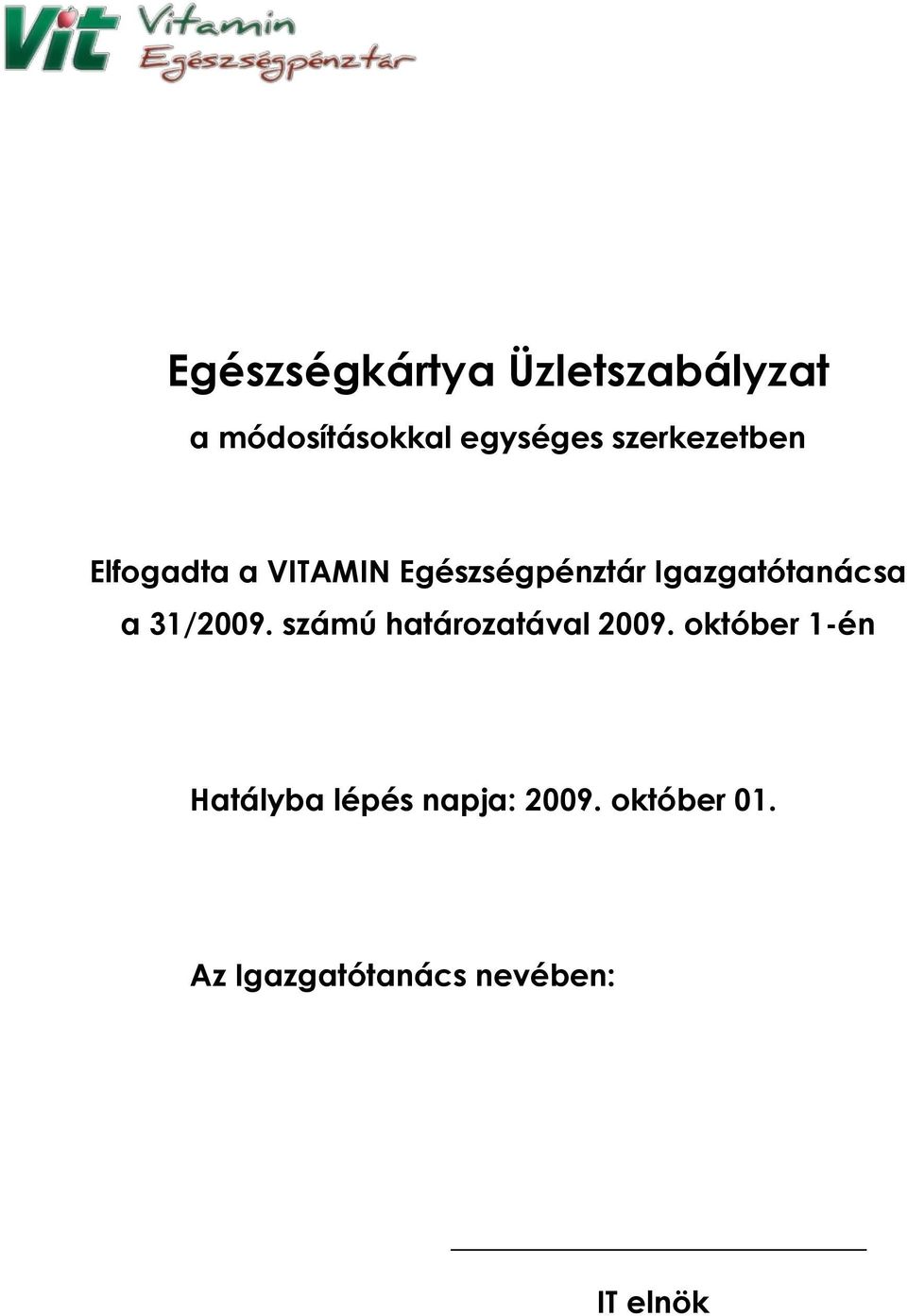 Vit Vitamin Egészségpénztár

Egészségkártya Üzletszabályzat

a módosításokkal egységes szerkezetben

Elfogadta a VITAMIN Egészségpénztár Igazgatótanácsa a 31/2009. számú határozatával 2009. október 1-én

Hatályba lépés napja: 2009. október 01.

Az Igazgatótanács nevében:

IT elnök